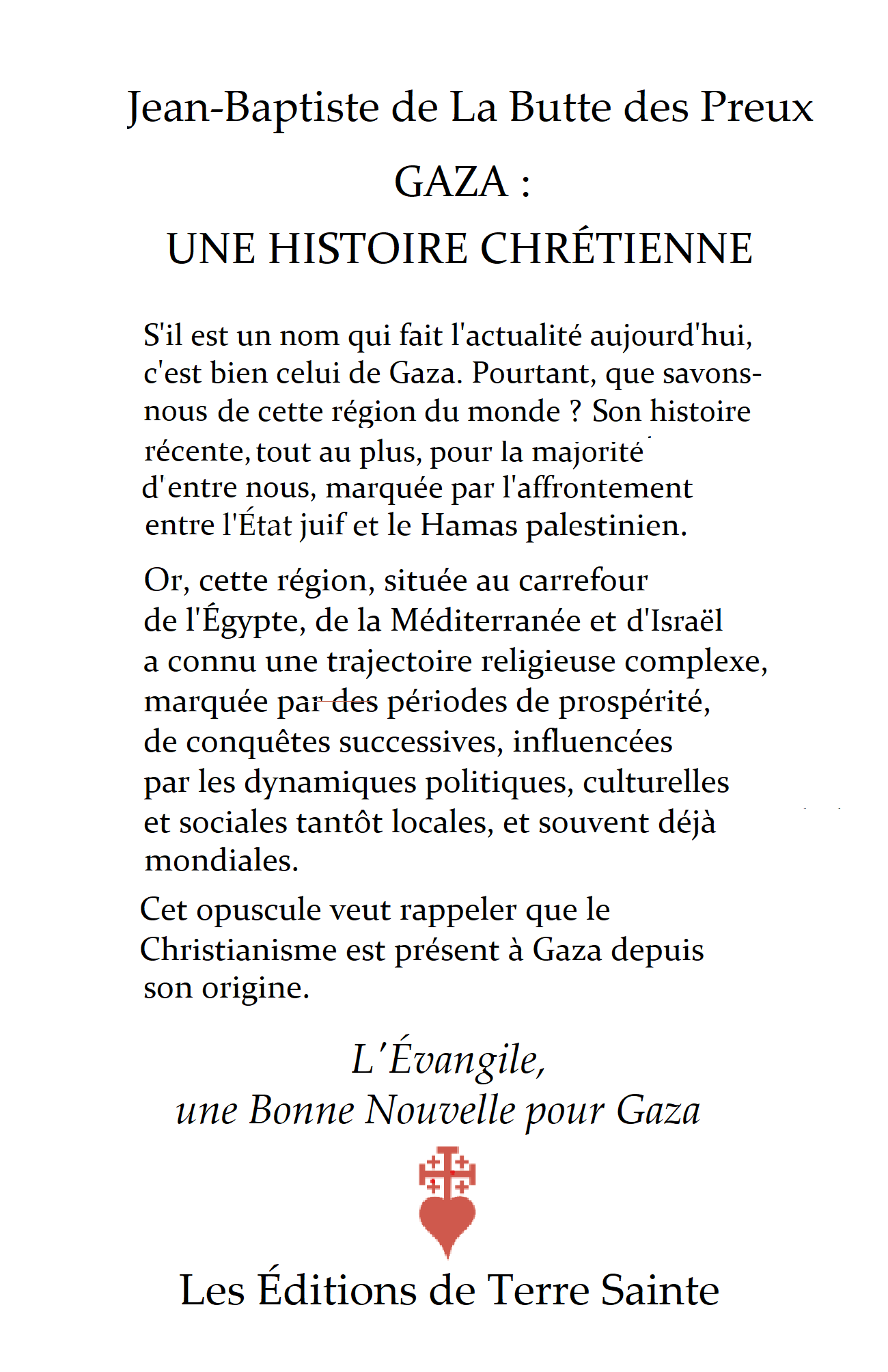 Jean-Baptiste de La Butte des Preux

GAZA :

UNE HISTOIRE CHRÉTIENNE

S'il est un nom qui fait l'actualité aujourd'hui, c'est bien celui de Gaza. Pourtant, que savons-nous de cette région du monde ? Son histoire récente, tout au plus, pour la majorité d'entre nous, marquée par l'affrontement entre l'État juif et le Hamas palestinien.

Or, cette région, située au carrefour de l'Égypte, de la Méditerranée et d'Israël a connu une trajectoire religieuse complexe, marquée par des périodes de prospérité, de conquêtes successives, influencées par les dynamiques politiques, culturelles et sociales tantôt locales, et souvent déjà mondiales.

Cet opuscule veut rappeler que le Christianisme est présent à Gaza depuis son origine.

L'Évangile,
une Bonne Nouvelle pour Gaza

Les Éditions de Terre Sainte